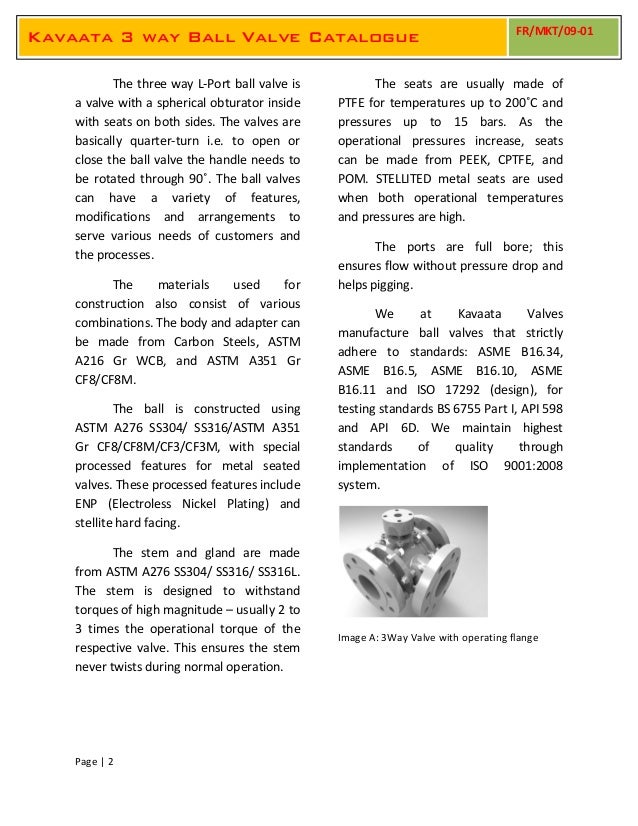 Kavaata 3 way Ball Valve Catalogue

FR/MKT/09-01

The three way L-Port ball valve is a valve with a spherical obturator inside with seats on both sides. The valves are basically quarter-turn i.e. to open or close the ball valve the handle needs to be rotated through 90˚. The ball valves can have a variety of features, modifications and arrangements to serve various needs of customers and the processes.

The materials used for construction also consist of various combinations. The body and adapter can be made from Carbon Steels, ASTM A216 Gr WCB, and ASTM A351 Gr CF8/CF8M.

The ball is constructed using ASTM A276 SS304/ SS316/ASTM A351 Gr CF8/CF8M/CF3/CF3M, with special processed features for metal seated valves. These processed features include ENP (Electroless Nickel Plating) and stellite hard facing.

The stem and gland are made from ASTM A276 SS304/ SS316/ SS316L. The stem is designed to withstand torques of high magnitude – usually 2 to 3 times the operational torque of the respective valve. This ensures the stem never twists during normal operation.

The seats are usually made of PTFE for temperatures up to 200˚C and pressures up to 15 bars. As the operational pressures increase, seats can be made from PEEK, CPTFE, and POM. STELLITED metal seats are used when both operational temperatures and pressures are high.

The ports are full bore; this ensures flow without pressure drop and helps pigging.

We at Kavaata Valves manufacture ball valves that strictly adhere to standards: ASME B16.34, ASME B16.5, ASME B16.10, ASME B16.11 and ISO 17292 (design), for testing standards BS 6755 Part I, API 598 and API 6D. We maintain highest standards of quality through implementation of ISO 9001:2008 system.

Image A: 3Way Valve with operating flange

Page | 2